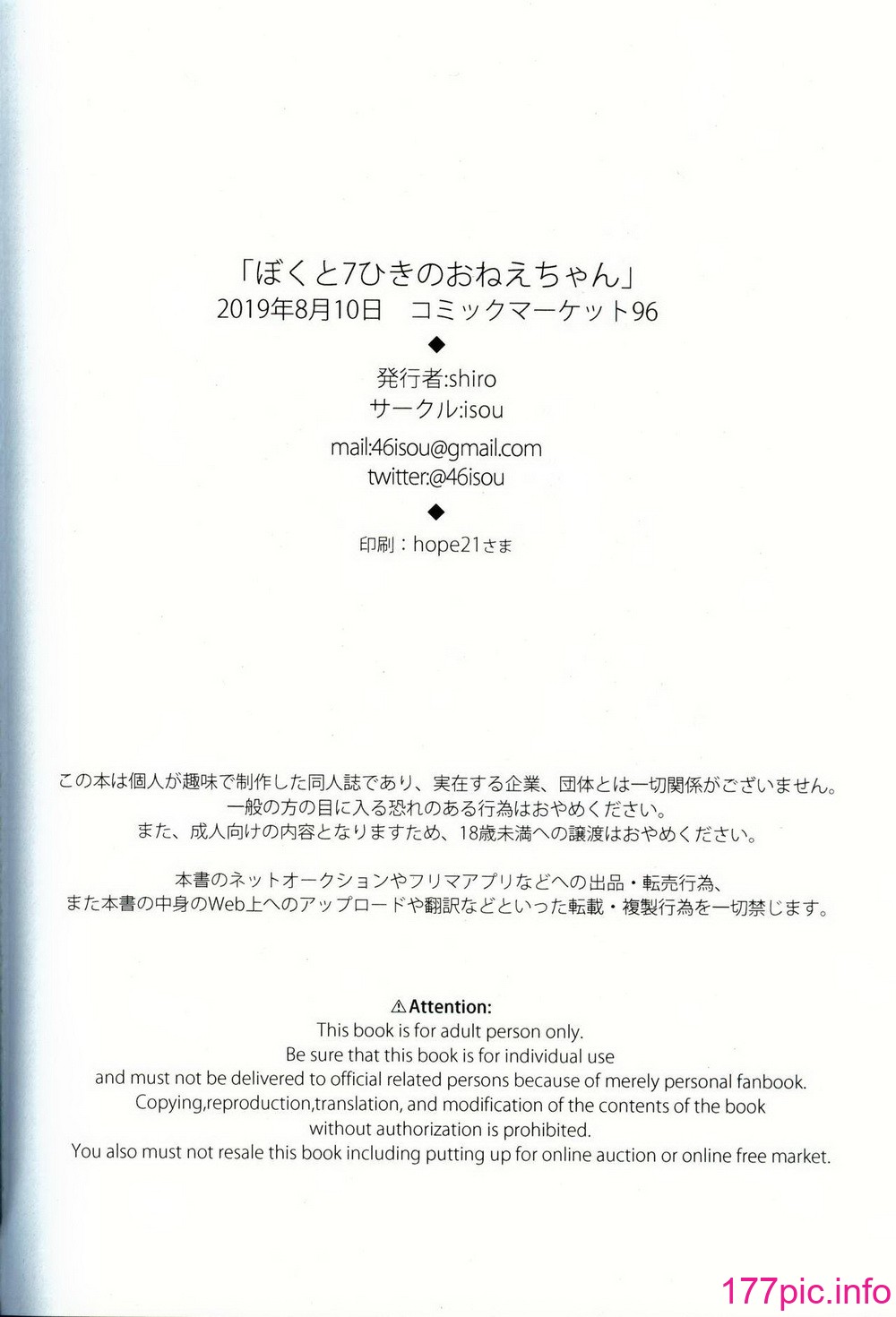 「ぼくと7ひきのおねえちゃん」
2019年8月10日　コミックマーケット96
◆
発行者:shiro
サークル:isou
mail:46isou@gmail.com
twitter:@46isou
◆
印刷：hope21さま

この本は個人が趣味で制作した同人誌であり、実在する企業、団体とは一切関係がございません。
一般の方の目に入る恐れのある行為はおやめください。
また、成人向けの内容となりますため、18歳未満への譲渡はおやめください。

本書のネットオークションやフリマアプリなどへの出品・転売行為、
また本書の中身のWeb上へのアップロードや翻訳などといった転載・複製行為を一切禁じます。

⚠Attention:
This book is for adult person only.
Be sure that this book is for individual use
and must not be delivered to official related persons because of merely personal fanbook.
Copying,reproduction,translation, and modification of the contents of the book
without authorization is prohibited.
You also must not resale this book including putting up for online auction or online free market.

177pic.info